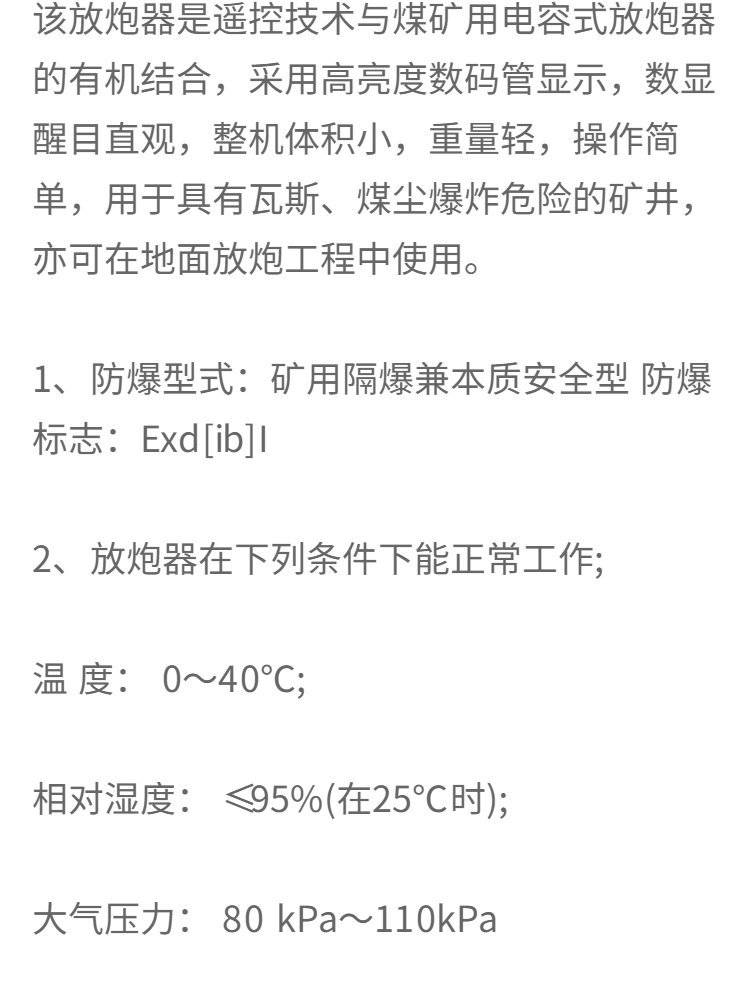 该放炮器是遥控技术与煤矿用电容式放炮器的有机结合，采用高亮度数码管显示，数显醒目直观，整机体积小，重量轻，操作简单，用于具有瓦斯、煤尘爆炸危险的矿井，亦可在地面放炮工程中使用。

1、防爆型式：矿用隔爆兼本质安全型 防爆标志：Exd[ib]I

2、放炮器在下列条件下能正常工作;

温 度： 0～40℃;

相对湿度： ≤95%(在25℃时);

大气压力： 80 kPa～110kPa